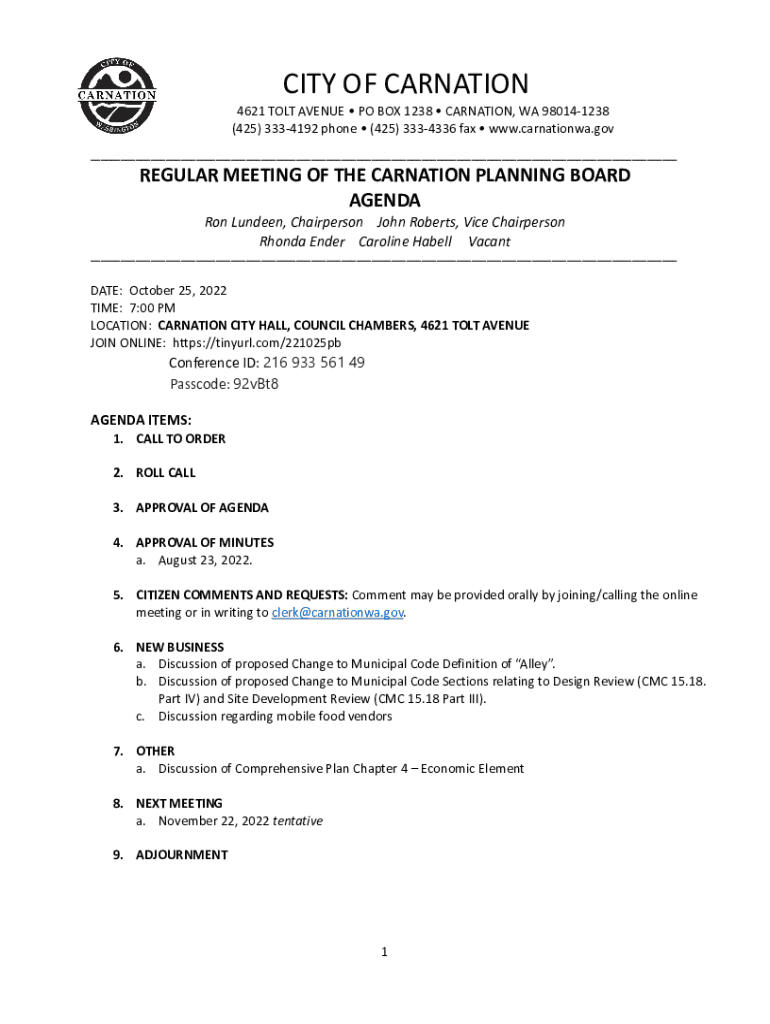 CITY OF CARNATION
WASHINGTON

CITY OF CARNATION
4621 TOLT AVENUE • PO BOX 1238 • CARNATION, WA 98014-1238
(425) 333-4192 phone • (425) 333-4336 fax • www.carnationwa.gov

REGULAR MEETING OF THE CARNATION PLANNING BOARD
AGENDA
Ron Lundeen, Chairperson John Roberts, Vice Chairperson
Rhonda Ender Caroline Habell Vacant

DATE: October 25, 2022
TIME: 7:00 PM
LOCATION: CARNATION CITY HALL, COUNCIL CHAMBERS, 4621 TOLT AVENUE
JOIN ONLINE: https://tinyurl.com/221025pb
Conference ID: 216 933 561 49
Passcode: 92vBt8

AGENDA ITEMS:
1. CALL TO ORDER

2. ROLL CALL

3. APPROVAL OF AGENDA

4. APPROVAL OF MINUTES
a. August 23, 2022.

5. CITIZEN COMMENTS AND REQUESTS: Comment may be provided orally by joining/calling the online meeting or in writing to clerk@carnationwa.gov.

6. NEW BUSINESS
a. Discussion of proposed Change to Municipal Code Definition of "Alley".
b. Discussion of proposed Change to Municipal Code Sections relating to Design Review (CMC 15.18. Part IV) and Site Development Review (CMC 15.18 Part III).
c. Discussion regarding mobile food vendors

7. OTHER
a. Discussion of Comprehensive Plan Chapter 4 – Economic Element

8. NEXT MEETING
a. November 22, 2022 tentative

9. ADJOURNMENT

1